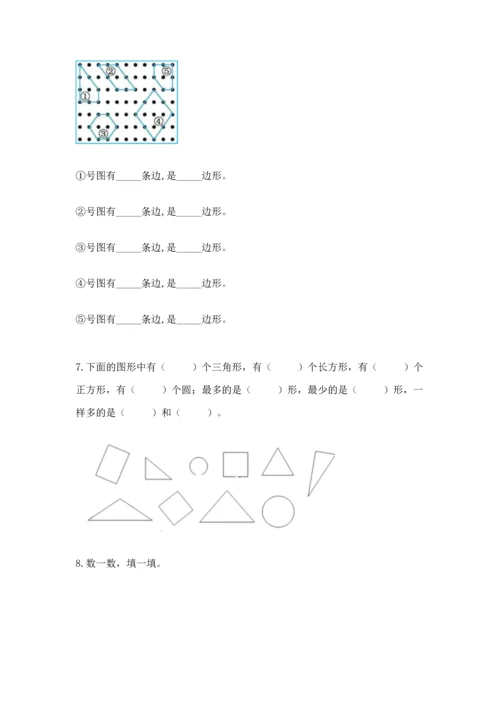 ②
⑤
①
④
③

①号图有_____条边，是_____边形。

②号图有_____条边，是_____边形。

③号图有_____条边，是_____边形。

④号图有_____条边，是_____边形。

⑤号图有_____条边，是_____边形。

7.下面的图形中有（　　）个三角形，有（　　）个长方形，有（　　）个正方形，有（　　）个圆；最多的是（　　）形，最少的是（　　）形，一样多的是（　　）和（　　）。

8.数一数，填一填。